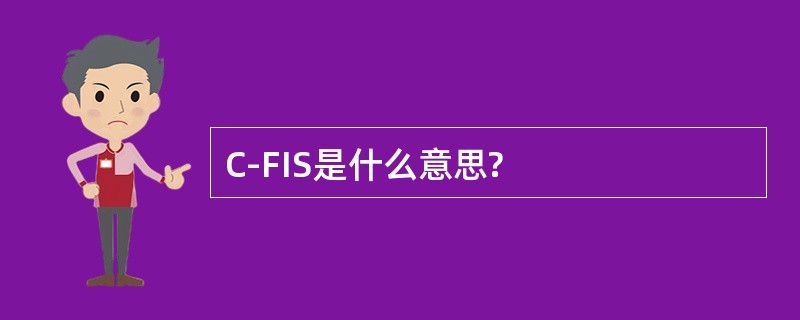 C-FIS是什么意思?